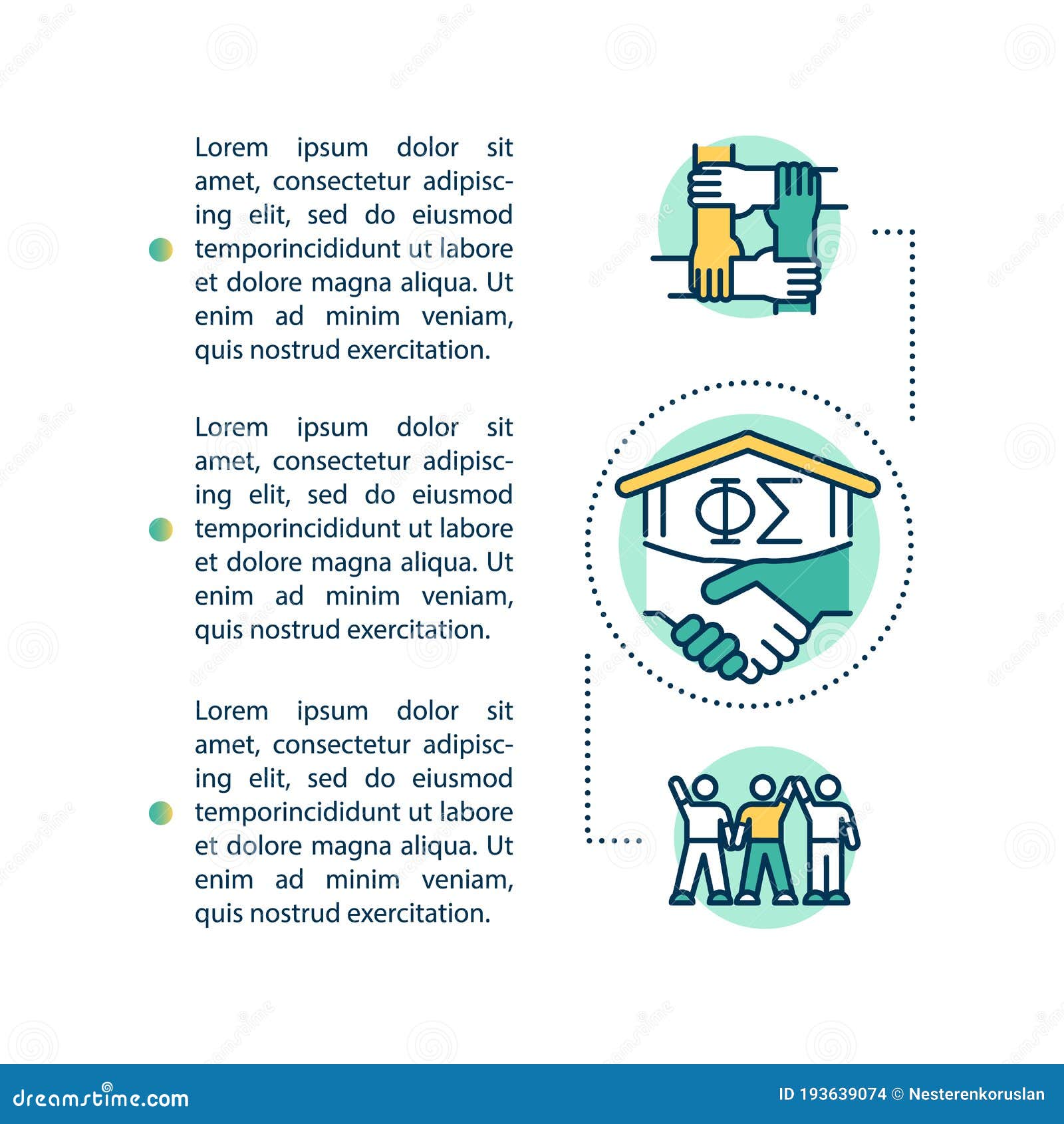 Lorem ipsum dolor sit amet, consectetur adipiscing elit, sed do eiusmod temporincididunt ut labore et dolore magna aliqua. Ut enim ad minim veniam, quis nostrud exercitation.

Lorem ipsum dolor sit amet, consectetur adipiscing elit, sed do eiusmod temporincididunt ut labore et dolore magna aliqua. Ut enim ad minim veniam, quis nostrud exercitation.

Lorem ipsum dolor sit amet, consectetur adipiscing elit, sed do eiusmod temporincididunt ut labore et dolore magna aliqua. Ut enim ad minim veniam, quis nostrud exercitation.

ΦΣ

dreamstime.com

ID 193639074 © Nesterenkoruslan